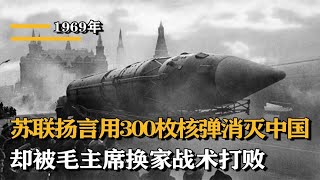 1969年

苏联扬言用300枚核弹消灭中国

却被毛主席换家战术打败